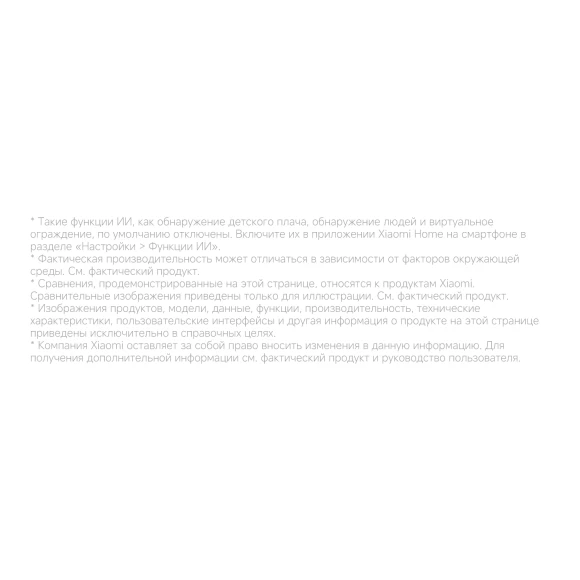 * Такие функции ИИ, как обнаружение детского плача, обнаружение людей и виртуальное ограждение, по умолчанию отключены. Включите их в приложении Xiaomi Home на смартфоне в разделе «Настройки > Функции ИИ».

* Фактическая производительность может отличаться в зависимости от факторов окружающей среды. См. фактический продукт.

* Сравнения, продемонстрированные на этой странице, относятся к продуктам Xiaomi. Сравнительные изображения приведены только для иллюстрации. См. фактический продукт.

* Изображения продуктов, модели, данные, функции, производительность, технические характеристики, пользовательские интерфейсы и другая информация о продукте на этой странице приведены исключительно в справочных целях.

* Компания Xiaomi оставляет за собой право вносить изменения в данную информацию. Для получения дополнительной информации см. фактический продукт и руководство пользователя.